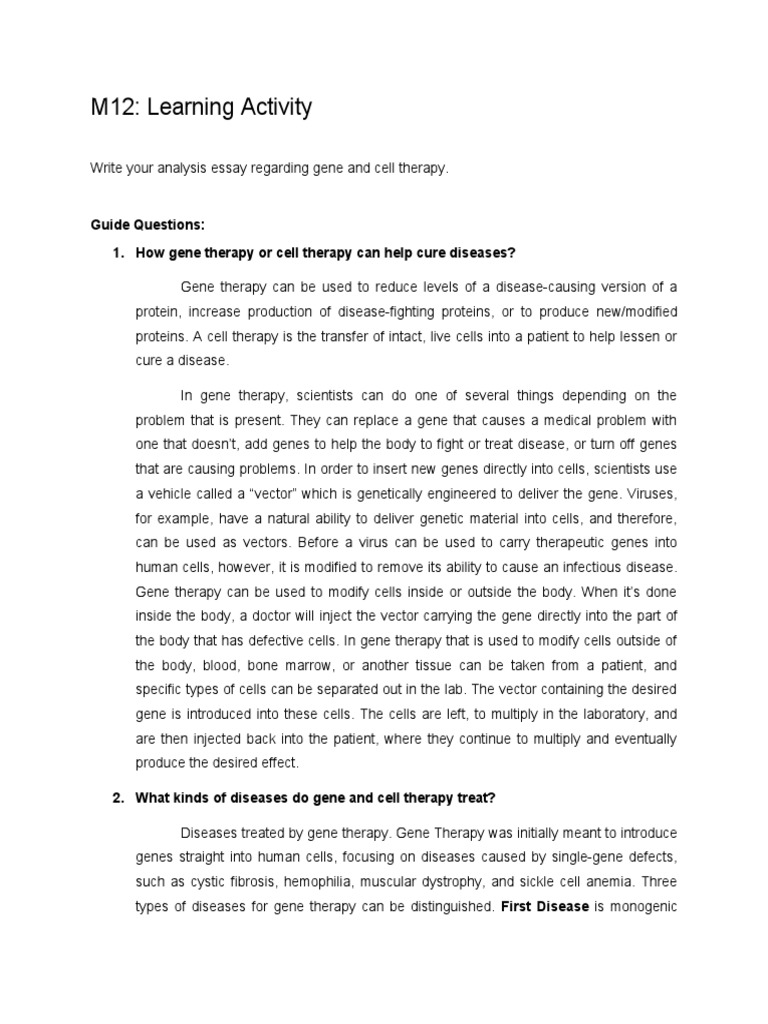 M12: Learning Activity

Write your analysis essay regarding gene and cell therapy.

Guide Questions:

1. How gene therapy or cell therapy can help cure diseases?

Gene therapy can be used to reduce levels of a disease-causing version of a protein, increase production of disease-fighting proteins, or to produce new/modified proteins. A cell therapy is the transfer of intact, live cells into a patient to help lessen or cure a disease.

In gene therapy, scientists can do one of several things depending on the problem that is present. They can replace a gene that causes a medical problem with one that doesn't, add genes to help the body to fight or treat disease, or turn off genes that are causing problems. In order to insert new genes directly into cells, scientists use a vehicle called a "vector" which is genetically engineered to deliver the gene. Viruses, for example, have a natural ability to deliver genetic material into cells, and therefore, can be used as vectors. Before a virus can be used to carry therapeutic genes into human cells, however, it is modified to remove its ability to cause an infectious disease. Gene therapy can be used to modify cells inside or outside the body. When it's done inside the body, a doctor will inject the vector carrying the gene directly into the part of the body that has defective cells. In gene therapy that is used to modify cells outside of the body, blood, bone marrow, or another tissue can be taken from a patient, and specific types of cells can be separated out in the lab. The vector containing the desired gene is introduced into these cells. The cells are left, to multiply in the laboratory, and are then injected back into the patient, where they continue to multiply and eventually produce the desired effect.

2. What kinds of diseases do gene and cell therapy treat?

Diseases treated by gene therapy. Gene Therapy was initially meant to introduce genes straight into human cells, focusing on diseases caused by single-gene defects, such as cystic fibrosis, hemophilia, muscular dystrophy, and sickle cell anemia. Three types of diseases for gene therapy can be distinguished. First Disease is monogenic